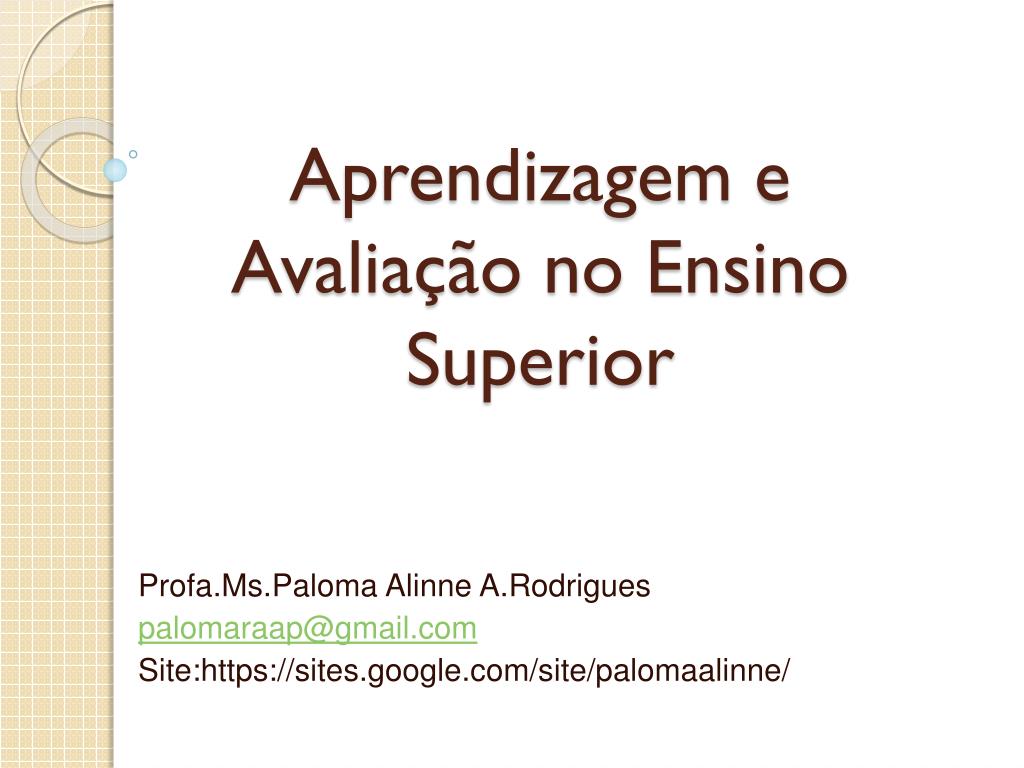 Aprendizagem e Avaliação no Ensino Superior

Profa.Ms.Paloma Alinne A.Rodrigues
palomaraap@gmail.com
Site:https://sites.google.com/site/palomaalinne/